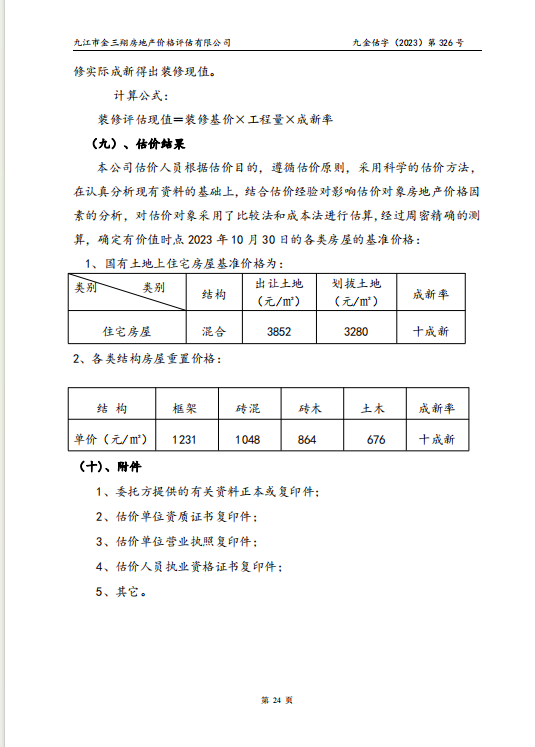 九江市金三翔房地产价格评估有限公司

九金估字（2023）第 326 号

修实际成新得出装修现值。

计算公式：

装修评估现值＝装修基价×工程量×成新率

（九）、估价结果

本公司估价人员根据估价目的，遵循估价原则，采用科学的估价方法，在认真分析现有资料的基础上，结合估价经验对影响估价对象房地产价格因素的分析，对估价对象采用了比较法和成本法进行估算，经过周密精确的测算，确定有价值时点 2023 年 10 月 30 日的各类房屋的基准价格：

1、国有土地上住宅房屋基准价格为：

| 类别　　类别 | 结构 | 出让土地（元/m²） | 划拨土地（元/m²） | 成新率 |
|---|---|---|---|---|
| 住宅房屋 | 混合 | 3852 | 3280 | 十成新 |

2、各类结构房屋重置价格：

| 结 构 | 框架 | 砖混 | 砖木 | 土木 | 成新率 |
|---|---|---|---|---|---|
| 单价（元/m²） | 1231 | 1048 | 864 | 676 | 十成新 |

（十）、附件

1、委托方提供的有关资料正本或复印件；

2、估价单位资质证书复印件；

3、估价单位营业执照复印件；

4、估价人员执业资格证书复印件；

5、其它。

第 24 页